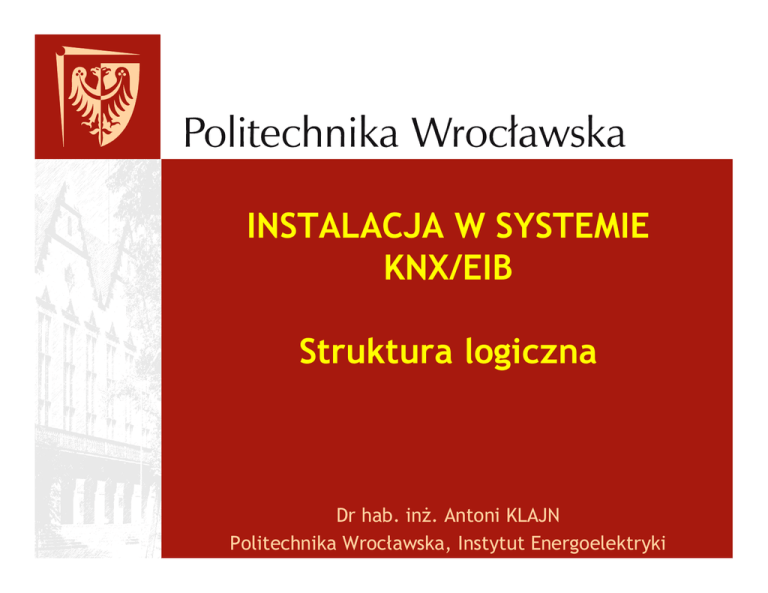 Politechnika Wrocławska

INSTALACJA W SYSTEMIE KNX/EIB

Struktura logiczna

Dr hab. inż. Antoni KLAJN
Politechnika Wrocławska, Instytut Energoelektryki